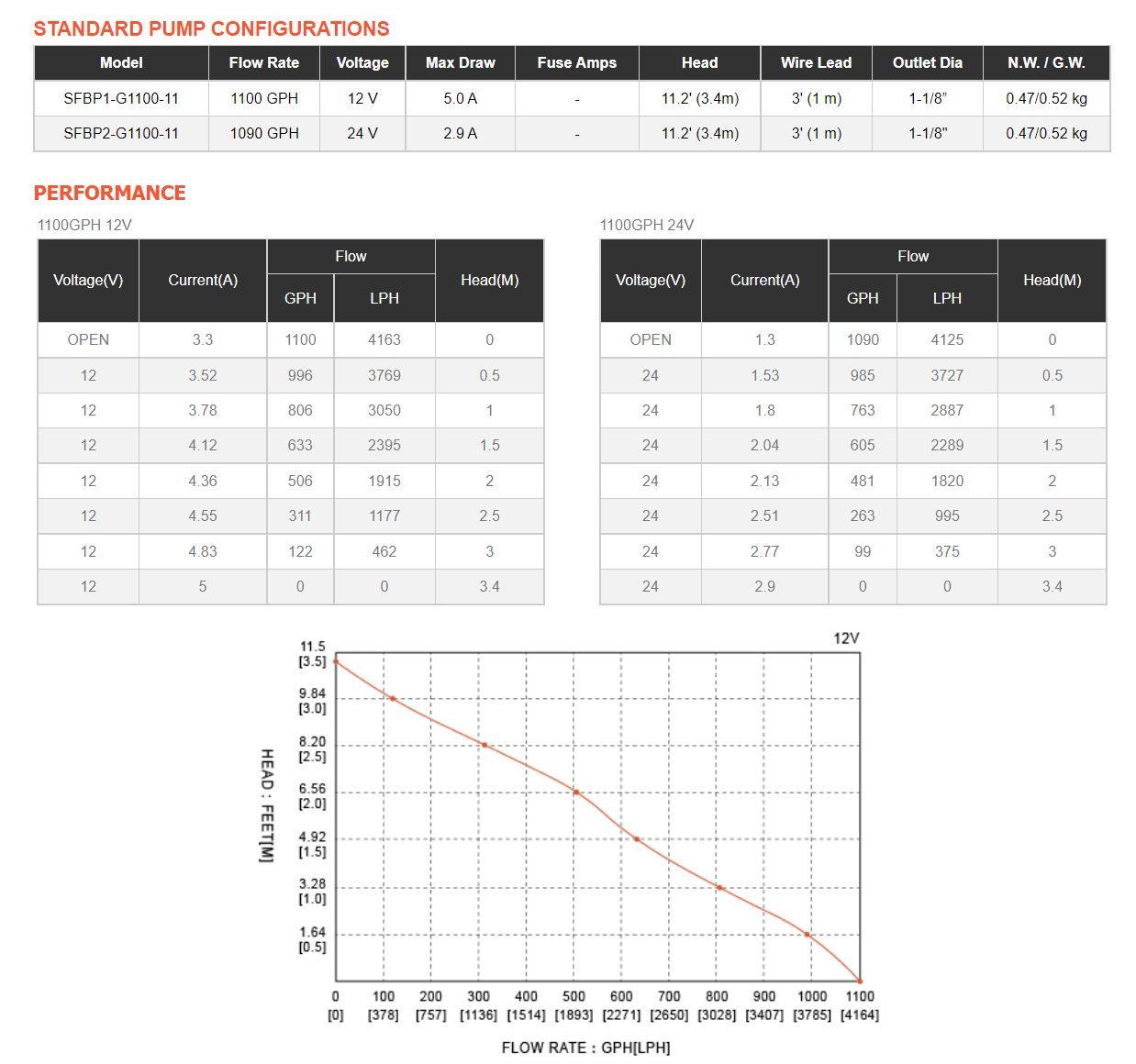 STANDARD PUMP CONFIGURATIONS

| Model | Flow Rate | Voltage | Max Draw | Fuse Amps | Head | Wire Lead | Outlet Dia | N.W. / G.W. |
|---|---|---|---|---|---|---|---|---|
| SFBP1-G1100-11 | 1100 GPH | 12 V | 5.0 A | - | 11.2' (3.4m) | 3' (1 m) | 1-1/8" | 0.47/0.52 kg |
| SFBP2-G1100-11 | 1090 GPH | 24 V | 2.9 A | - | 11.2' (3.4m) | 3' (1 m) | 1-1/8" | 0.47/0.52 kg |

PERFORMANCE

1100GPH 12V

| Voltage(V) | Current(A) | Flow GPH | Flow LPH | Head(M) |
|---|---|---|---|---|
| OPEN | 3.3 | 1100 | 4163 | 0 |
| 12 | 3.52 | 996 | 3769 | 0.5 |
| 12 | 3.78 | 806 | 3050 | 1 |
| 12 | 4.12 | 633 | 2395 | 1.5 |
| 12 | 4.36 | 506 | 1915 | 2 |
| 12 | 4.55 | 311 | 1177 | 2.5 |
| 12 | 4.83 | 122 | 462 | 3 |
| 12 | 5 | 0 | 0 | 3.4 |

1100GPH 24V

| Voltage(V) | Current(A) | Flow GPH | Flow LPH | Head(M) |
|---|---|---|---|---|
| OPEN | 1.3 | 1090 | 4125 | 0 |
| 24 | 1.53 | 985 | 3727 | 0.5 |
| 24 | 1.8 | 763 | 2887 | 1 |
| 24 | 2.04 | 605 | 2289 | 1.5 |
| 24 | 2.13 | 481 | 1820 | 2 |
| 24 | 2.51 | 263 | 995 | 2.5 |
| 24 | 2.77 | 99 | 375 | 3 |
| 24 | 2.9 | 0 | 0 | 3.4 |

12V

HEAD : FEET[M]

11.5 [3.5]
9.84 [3.0]
8.20 [2.5]
6.56 [2.0]
4.92 [1.5]
3.28 [1.0]
1.64 [0.5]

0 [0] 100 [378] 200 [757] 300 [1136] 400 [1514] 500 [1893] 600 [2271] 700 [2650] 800 [3028] 900 [3407] 1000 [3785] 1100 [4164]

FLOW RATE : GPH[LPH]